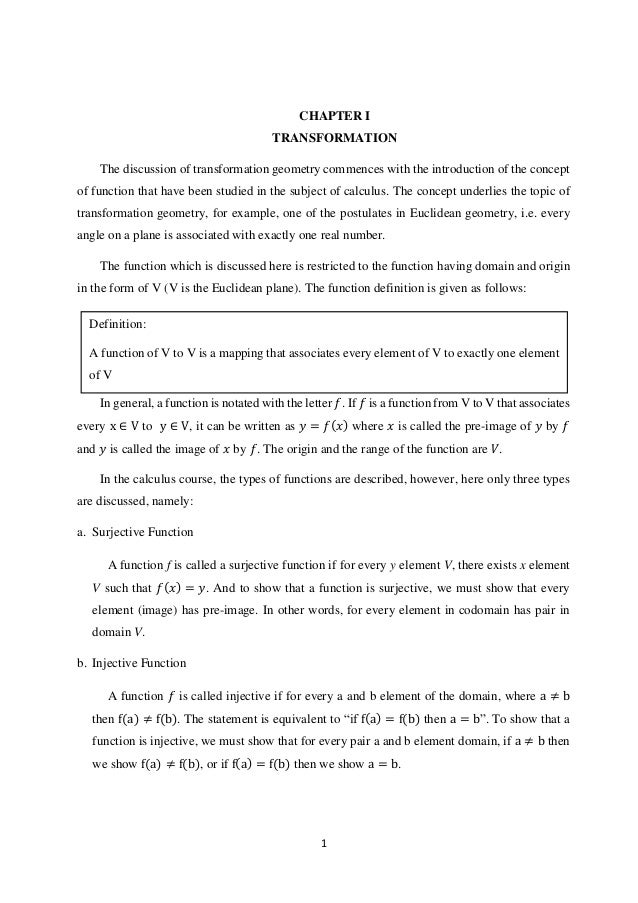 CHAPTER I
TRANSFORMATION

The discussion of transformation geometry commences with the introduction of the concept of function that have been studied in the subject of calculus. The concept underlies the topic of transformation geometry, for example, one of the postulates in Euclidean geometry, i.e. every angle on a plane is associated with exactly one real number.

The function which is discussed here is restricted to the function having domain and origin in the form of V (V is the Euclidean plane). The function definition is given as follows:

Definition:
A function of V to V is a mapping that associates every element of V to exactly one element of V

In general, a function is notated with the letter $f$. If $f$ is a function from V to V that associates every $x \in V$ to $y \in V$, it can be written as $y = f(x)$ where $x$ is called the pre-image of $y$ by $f$ and $y$ is called the image of $x$ by $f$. The origin and the range of the function are $V$.

In the calculus course, the types of functions are described, however, here only three types are discussed, namely:

a. Surjective Function

A function $f$ is called a surjective function if for every $y$ element $V$, there exists $x$ element $V$ such that $f(x) = y$. And to show that a function is surjective, we must show that every element (image) has pre-image. In other words, for every element in codomain has pair in domain $V$.

b. Injective Function

A function $f$ is called injective if for every a and b element of the domain, where $a \neq b$ then $f(a) \neq f(b)$. The statement is equivalent to "if $f(a) = f(b)$ then $a = b$". To show that a function is injective, we must show that for every pair a and b element domain, if $a \neq b$ then we show $f(a) \neq f(b)$, or if $f(a) = f(b)$ then we show $a = b$.

1